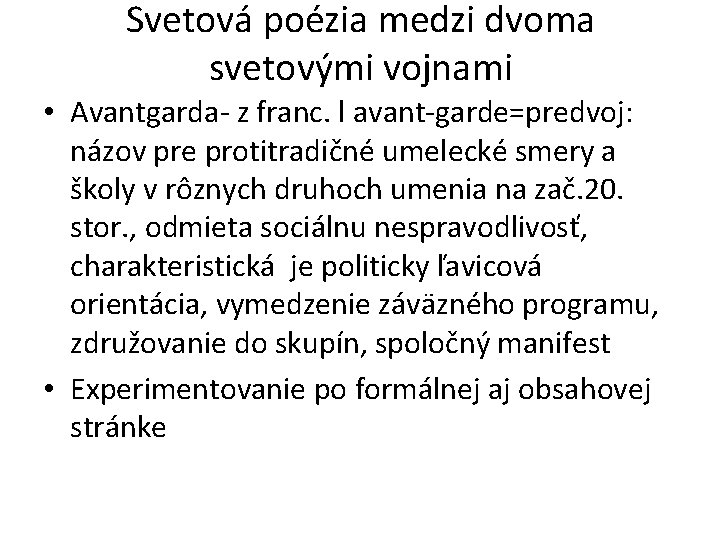 Svetová poézia medzi dvoma svetovými vojnami

• Avantgarda- z franc. l avant-garde=predvoj: názov pre protitradičné umelecké smery a školy v rôznych druhoch umenia na zač.20. stor., odmieta sociálnu nespravodlivosť, charakteristická je politicky ľavicová orientácia, vymedzenie záväzného programu, združovanie do skupín, spoločný manifest

• Experimentovanie po formálnej aj obsahovej stránke